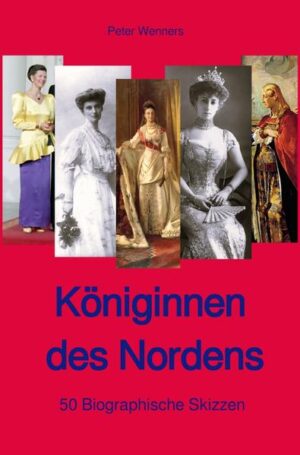 Peter Wenners

Königinnen des Nordens

50 Biographische Skizzen